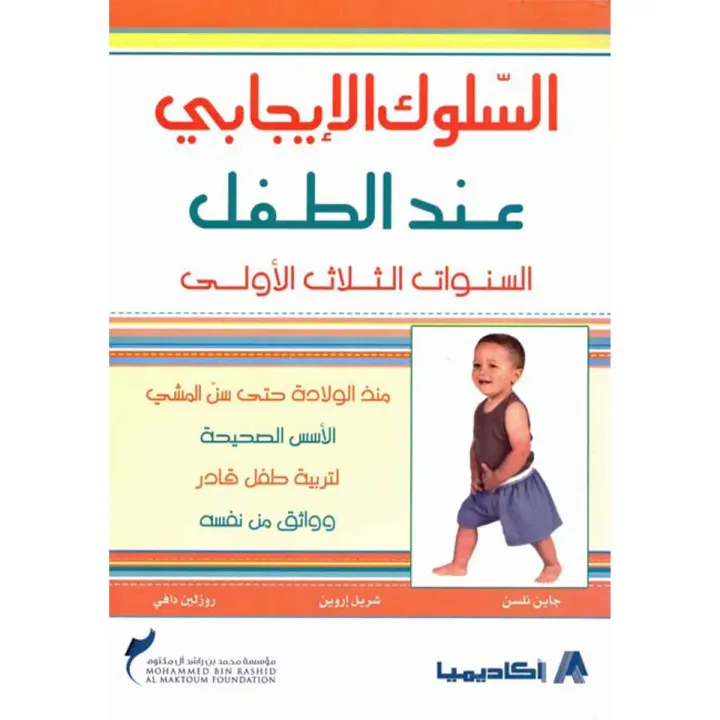 السّلوك الإيجابي
عند الطفل
السنوات الثلاث الأولى

منذ الولادة حتى سنّ المشي
الأسس الصحيحة
لتربية طفل قادر
وواثق من نفسه

جاين نلسن
شريل إروين
روزلين دافي

أكاديميا

مؤسسة محمد بن راشد آل مكتوم
MOHAMMED BIN RASHID
AL MAKTOUM FOUNDATION